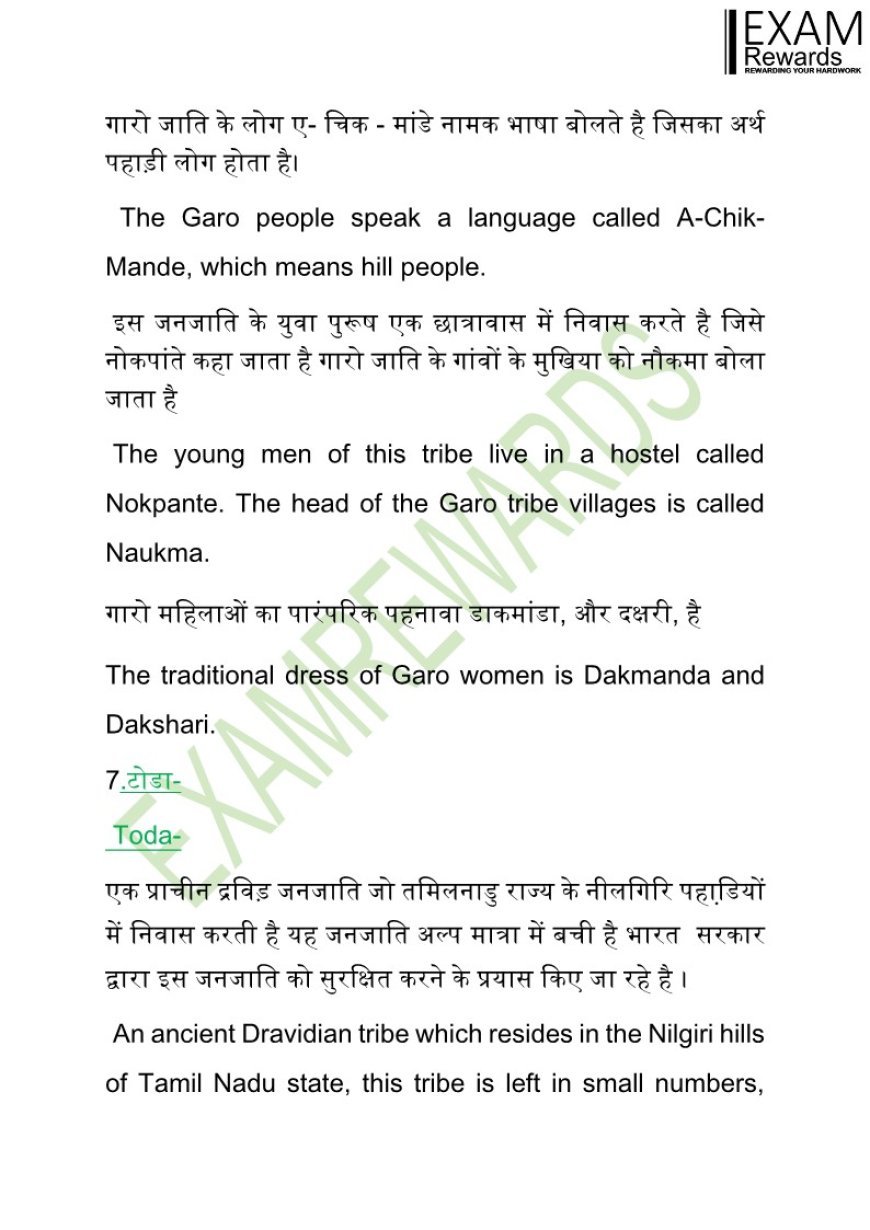 EXAM
Rewards
REWARDING YOUR HARDWORK

गारो जाति के लोग ए- चिक - मांडे नामक भाषा बोलते है जिसका अर्थ पहाड़ी लोग होता है।

The Garo people speak a language called A-Chik-Mande, which means hill people.

इस जनजाति के युवा पुरूष एक छात्रावास में निवास करते है जिसे नोकपांते कहा जाता है गारो जाति के गांवों के मुखिया को नौकमा बोला जाता है

The young men of this tribe live in a hostel called Nokpante. The head of the Garo tribe villages is called Naukma.

गारो महिलाओं का पारंपरिक पहनावा डाकमांडा, और दक्षरी, है

The traditional dress of Garo women is Dakmanda and Dakshari.

7.टोडा-

Toda-

एक प्राचीन द्रविड़ जनजाति जो तमिलनाडु राज्य के नीलगिरि पहाड़ियों में निवास करती है यह जनजाति अल्प मात्रा में बची है भारत सरकार द्वारा इस जनजाति को सुरक्षित करने के प्रयास किए जा रहे है ।

An ancient Dravidian tribe which resides in the Nilgiri hills of Tamil Nadu state, this tribe is left in small numbers,

EXAMREWARDS